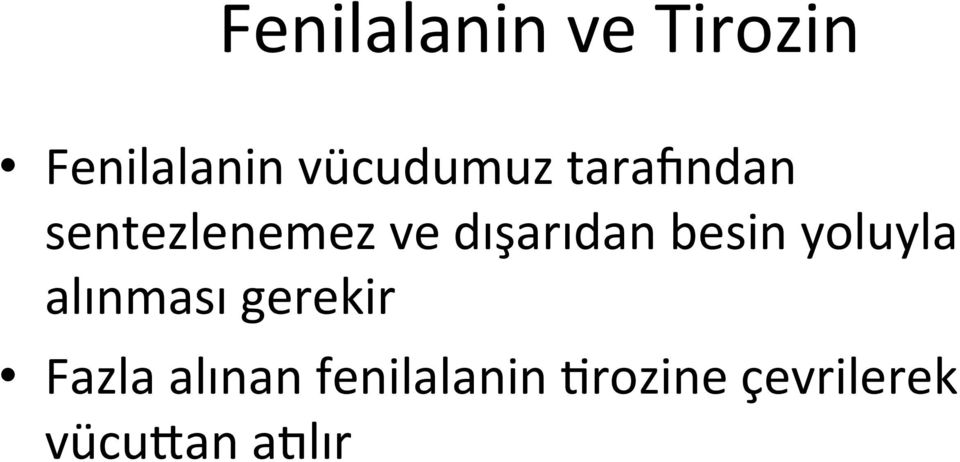 Fenilalanin ve Tirozin

• Fenilalanin vücudumuz tarafından sentezlenemez ve dışarıdan besin yoluyla alınması gerekir

• Fazla alınan fenilalanin tirozine çevrilerek vücuttan atılır